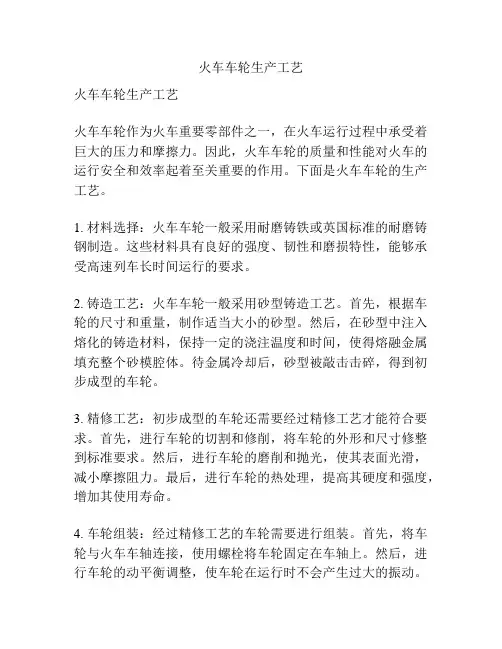 火车车轮生产工艺

火车车轮生产工艺

火车车轮作为火车重要零部件之一，在火车运行过程中承受着巨大的压力和摩擦力。因此，火车车轮的质量和性能对火车的运行安全和效率起着至关重要的作用。下面是火车车轮的生产工艺。

1. 材料选择：火车车轮一般采用耐磨铸铁或英国标准的耐磨铸钢制造。这些材料具有良好的强度、韧性和磨损特性，能够承受高速列车长时间运行的要求。

2. 铸造工艺：火车车轮一般采用砂型铸造工艺。首先，根据车轮的尺寸和重量，制作适当大小的砂型。然后，在砂型中注入熔化的铸造材料，保持一定的浇注温度和时间，使得熔融金属填充整个砂模腔体。待金属冷却后，砂型被敲击击碎，得到初步成型的车轮。

3. 精修工艺：初步成型的车轮还需要经过精修工艺才能符合要求。首先，进行车轮的切割和修削，将车轮的外形和尺寸修整到标准要求。然后，进行车轮的磨削和抛光，使其表面光滑，减小摩擦阻力。最后，进行车轮的热处理，提高其硬度和强度，增加其使用寿命。

4. 车轮组装：经过精修工艺的车轮需要进行组装。首先，将车轮与火车车轴连接，使用螺栓将车轮固定在车轴上。然后，进行车轮的动平衡调整，使车轮在运行时不会产生过大的振动。